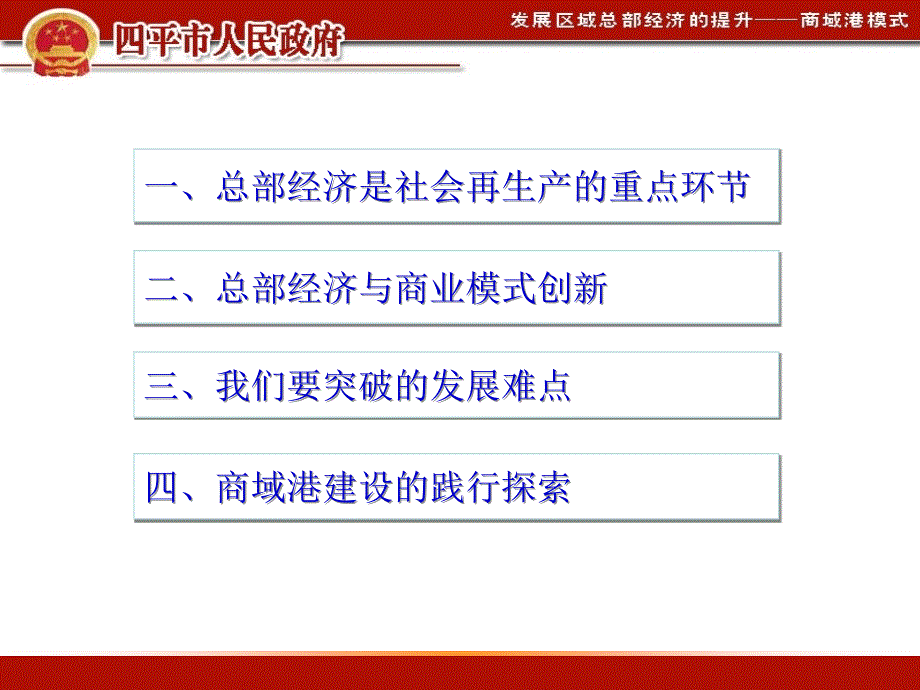 四平市人民政府

发展区域总部经济的提升——商域港模式

一、总部经济是社会再生产的重点环节

二、总部经济与商业模式创新

三、我们要突破的发展难点

四、商域港建设的践行探索